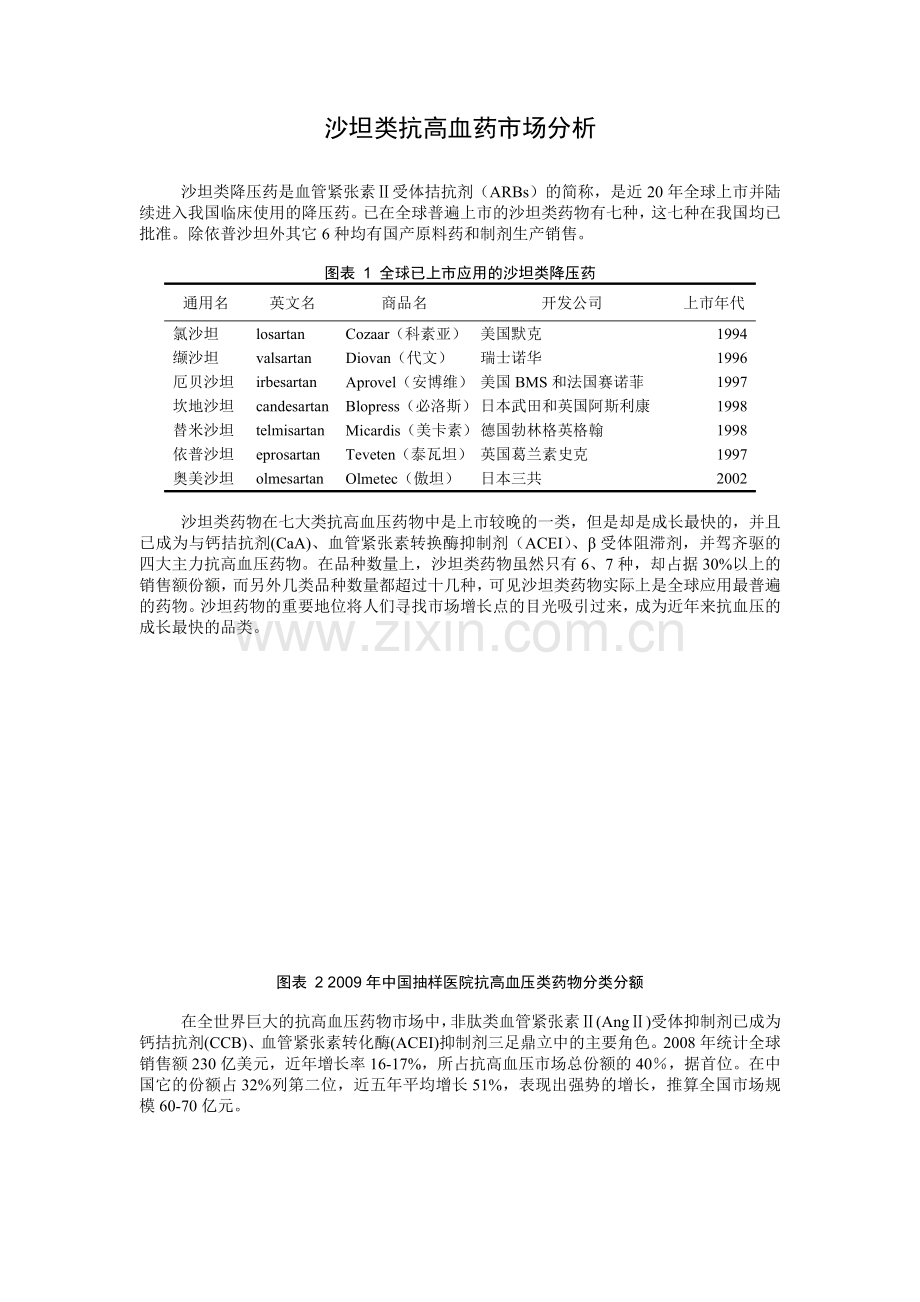 沙坦类抗高血药市场分析

沙坦类降压药是血管紧张素Ⅱ受体拮抗剂（ARBs）的简称，是近 20 年全球上市并陆续进入我国临床使用的降压药。已在全球普遍上市的沙坦类药物有七种，这七种在我国均已批准。除依普沙坦外其它 6 种均有国产原料药和制剂生产销售。

图表 1 全球已上市应用的沙坦类降压药

| 通用名 | 英文名 | 商品名 | 开发公司 | 上市年代 |
|---|---|---|---|---|
| 氯沙坦 | losartan | Cozaar（科素亚） | 美国默克 | 1994 |
| 缬沙坦 | valsartan | Diovan（代文） | 瑞士诺华 | 1996 |
| 厄贝沙坦 | irbesartan | Aprovel（安博维） | 美国 BMS 和法国赛诺菲 | 1997 |
| 坎地沙坦 | candesartan | Blopress（必洛斯） | 日本武田和英国阿斯利康 | 1998 |
| 替米沙坦 | telmisartan | Micardis（美卡素） | 德国勃林格英格翰 | 1998 |
| 依普沙坦 | eprosartan | Teveten（泰瓦坦） | 英国葛兰素史克 | 1997 |
| 奥美沙坦 | olmesartan | Olmetec（傲坦） | 日本三共 | 2002 |

沙坦类药物在七大类抗高血压药物中是上市较晚的一类，但是却是成长最快的，并且已成为与钙拮抗剂(CaA)、血管紧张素转换酶抑制剂（ACEI）、β 受体阻滞剂，并驾齐驱的四大主力抗高血压药物。在品种数量上，沙坦类药物虽然只有 6、7 种，却占据 30%以上的销售额份额，而另外几类品种数量都超过十几种，可见沙坦类药物实际上是全球应用最普遍的药物。沙坦药物的重要地位将人们寻找市场增长点的目光吸引过来，成为近年来抗血压的成长最快的品类。

www.zixin.com.cn

图表 2 2009 年中国抽样医院抗高血压类药物分类分额

在全世界巨大的抗高血压药物市场中，非肽类血管紧张素Ⅱ(AngⅡ)受体抑制剂已成为钙拮抗剂(CCB)、血管紧张素转化酶(ACEI)抑制剂三足鼎立中的主要角色。2008 年统计全球销售额 230 亿美元，近年增长率 16-17%，所占抗高血压市场总份额的 40%，据首位。在中国它的份额占 32%列第二位，近五年平均增长 51%，表现出强势的增长，推算全国市场规模 60-70 亿元。